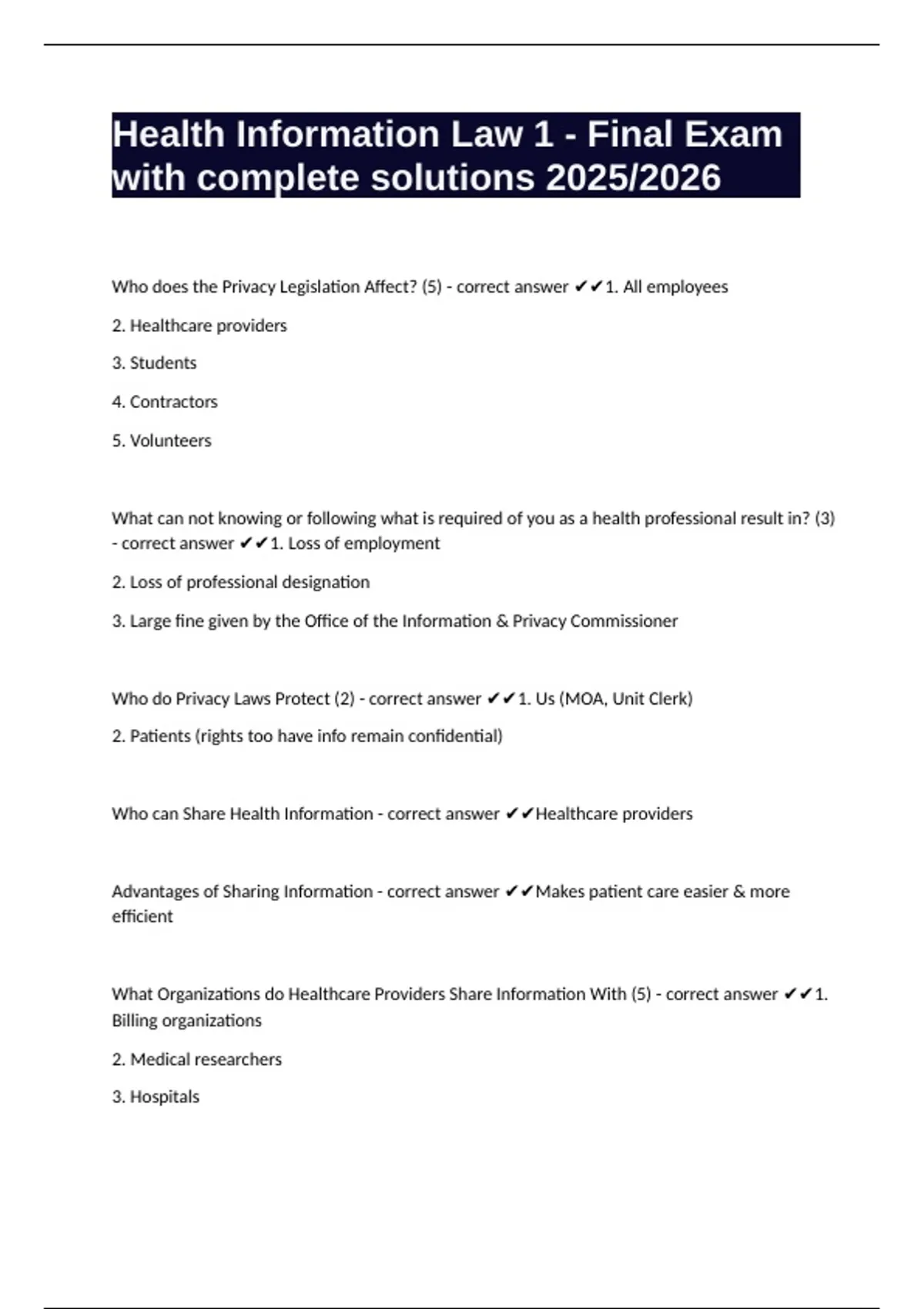 Health Information Law 1 - Final Exam with complete solutions 2025/2026

Who does the Privacy Legislation Affect? (5) - correct answer ✔✔1. All employees

2. Healthcare providers

3. Students

4. Contractors

5. Volunteers

What can not knowing or following what is required of you as a health professional result in? (3) - correct answer ✔✔1. Loss of employment

2. Loss of professional designation

3. Large fine given by the Office of the Information & Privacy Commissioner

Who do Privacy Laws Protect (2) - correct answer ✔✔1. Us (MOA, Unit Clerk)

2. Patients (rights too have info remain confidential)

Who can Share Health Information - correct answer ✔✔Healthcare providers

Advantages of Sharing Information - correct answer ✔✔Makes patient care easier & more efficient

What Organizations do Healthcare Providers Share Information With (5) - correct answer ✔✔1. Billing organizations

2. Medical researchers

3. Hospitals